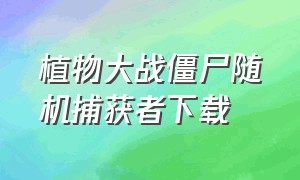 植物大战僵尸随机捕获者下载